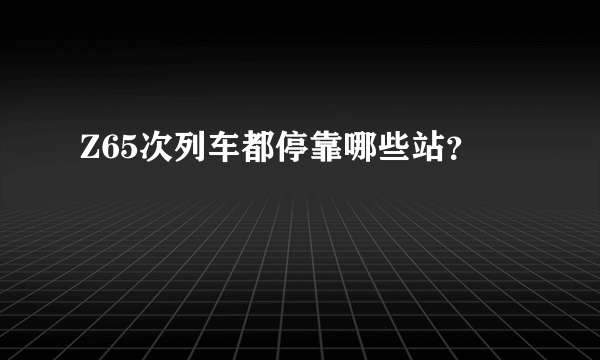 Z65次列车都停靠哪些站?